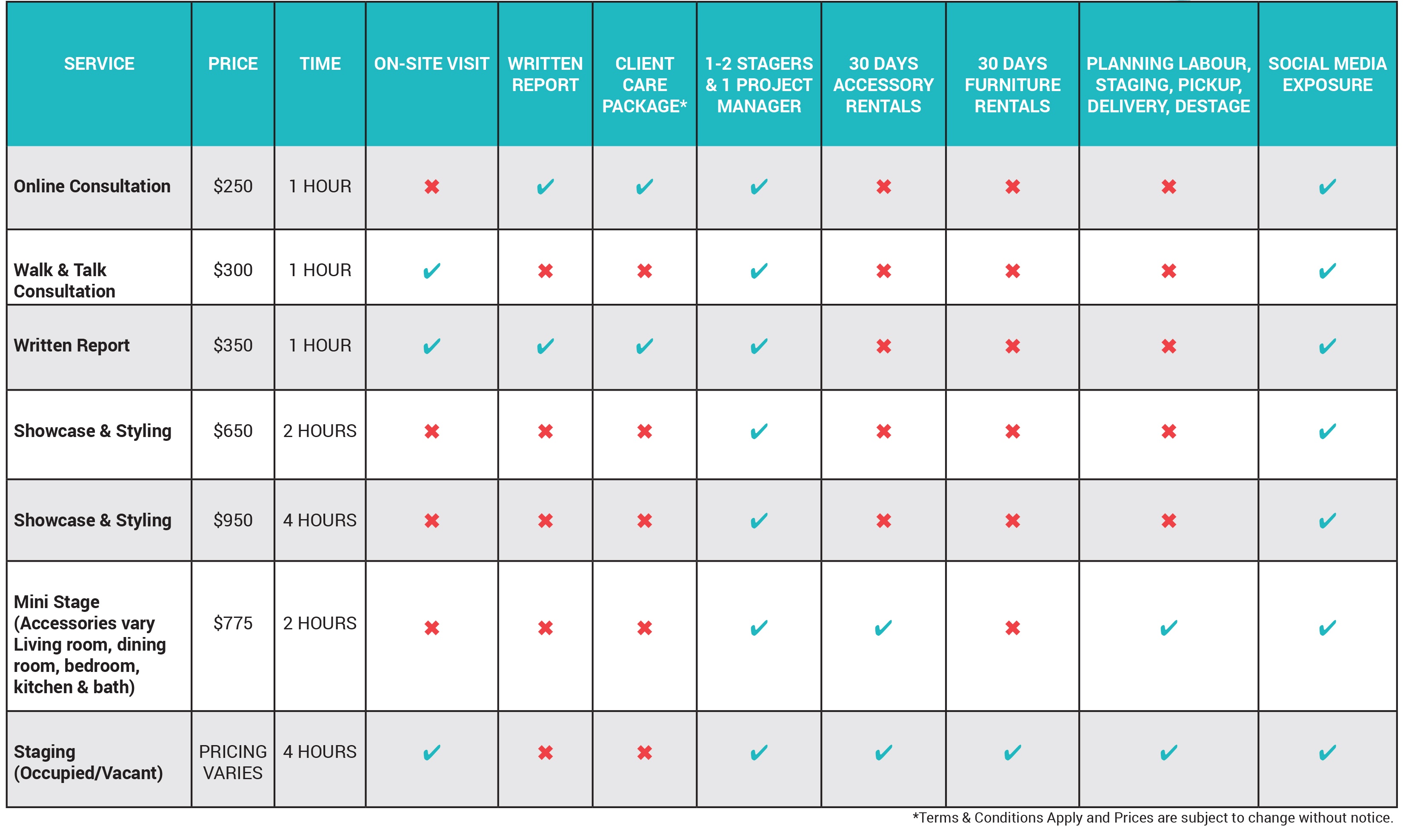 | SERVICE | PRICE | TIME | ON-SITE VISIT | WRITTEN REPORT | CLIENT CARE PACKAGE* | 1-2 STAGERS & 1 PROJECT MANAGER | 30 DAYS ACCESSORY RENTALS | 30 DAYS FURNITURE RENTALS | PLANNING LABOUR, STAGING, PICKUP, DELIVERY, DESTAGE | SOCIAL MEDIA EXPOSURE |
|---|---|---|---|---|---|---|---|---|---|---|
| Online Consultation | $250 | 1 HOUR | ✖ | ✔ | ✔ | ✔ | ✖ | ✖ | ✖ | ✔ |
| Walk & Talk Consultation | $300 | 1 HOUR | ✔ | ✖ | ✖ | ✔ | ✖ | ✖ | ✖ | ✔ |
| Written Report | $350 | 1 HOUR | ✔ | ✔ | ✔ | ✔ | ✖ | ✖ | ✖ | ✔ |
| Showcase & Styling | $650 | 2 HOURS | ✖ | ✖ | ✖ | ✔ | ✖ | ✖ | ✖ | ✔ |
| Showcase & Styling | $950 | 4 HOURS | ✖ | ✖ | ✖ | ✔ | ✖ | ✖ | ✖ | ✔ |
| Mini Stage (Accessories vary Living room, dining room, bedroom, kitchen & bath) | $775 | 2 HOURS | ✖ | ✖ | ✖ | ✔ | ✔ | ✖ | ✔ | ✔ |
| Staging (Occupied/Vacant) | PRICING VARIES | 4 HOURS | ✔ | ✖ | ✖ | ✔ | ✔ | ✔ | ✔ | ✔ |

*Terms & Conditions Apply and Prices are subject to change without notice.